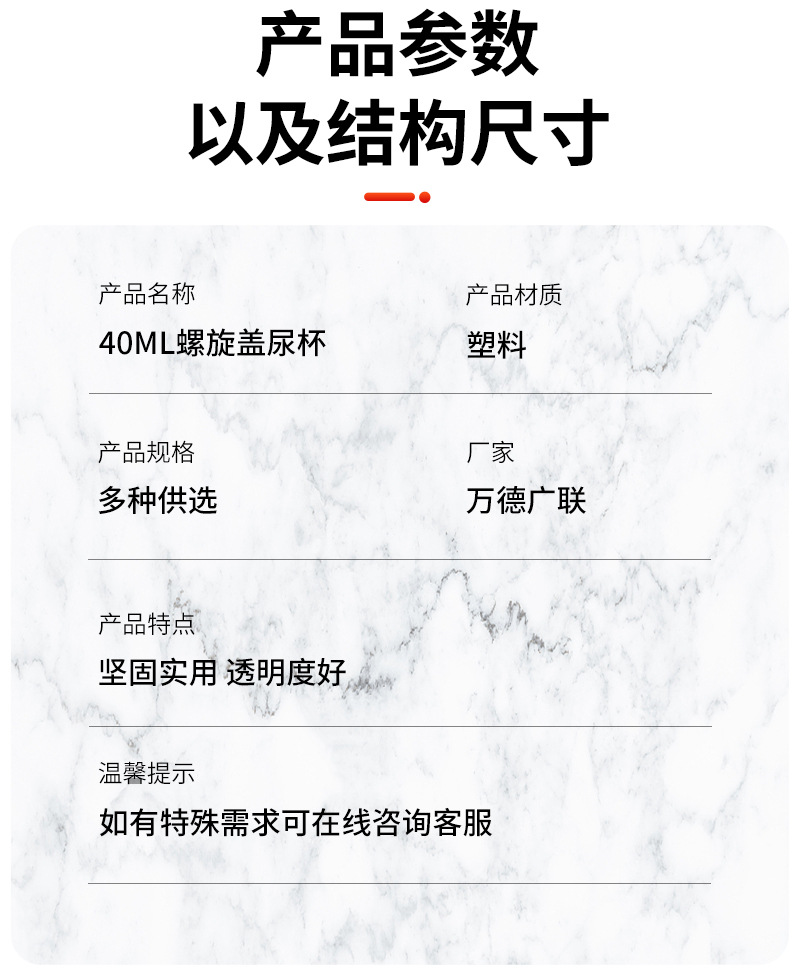 产品参数
以及结构尺寸

产品名称
40ML螺旋盖尿杯

产品材质
塑料

产品规格
多种供选

厂家
万德广联

产品特点
坚固实用 透明度好

温馨提示
如有特殊需求可在线咨询客服